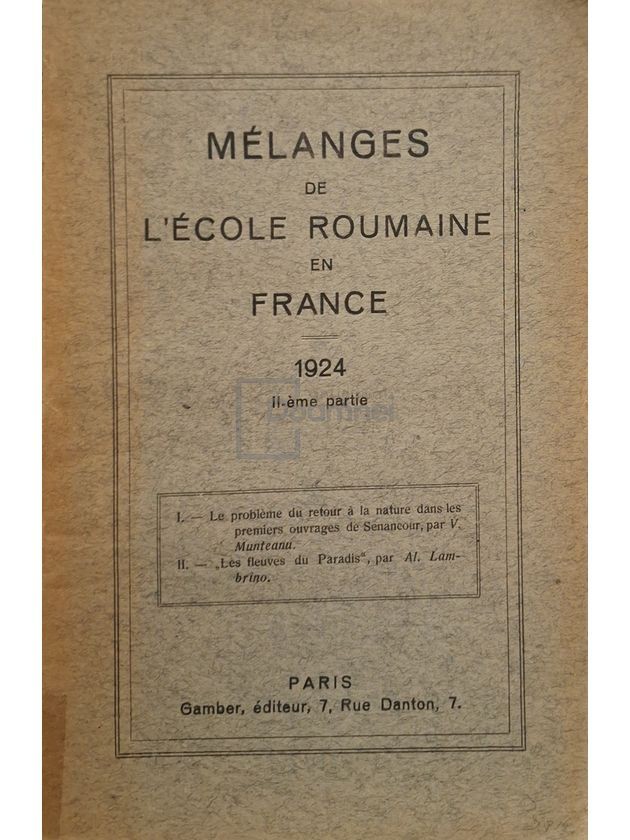 MÉLANGES
DE
L'ÉCOLE ROUMAINE
EN
FRANCE

1924
II-ème partie

I. — Le problème du retour à la nature dans les premiers ouvrages de Senancour, par V. Munteanu.
II. — „Les fleuves du Paradis", par Al. Lambrino.

PARIS
Gamber, éditeur, 7, Rue Danton, 7.